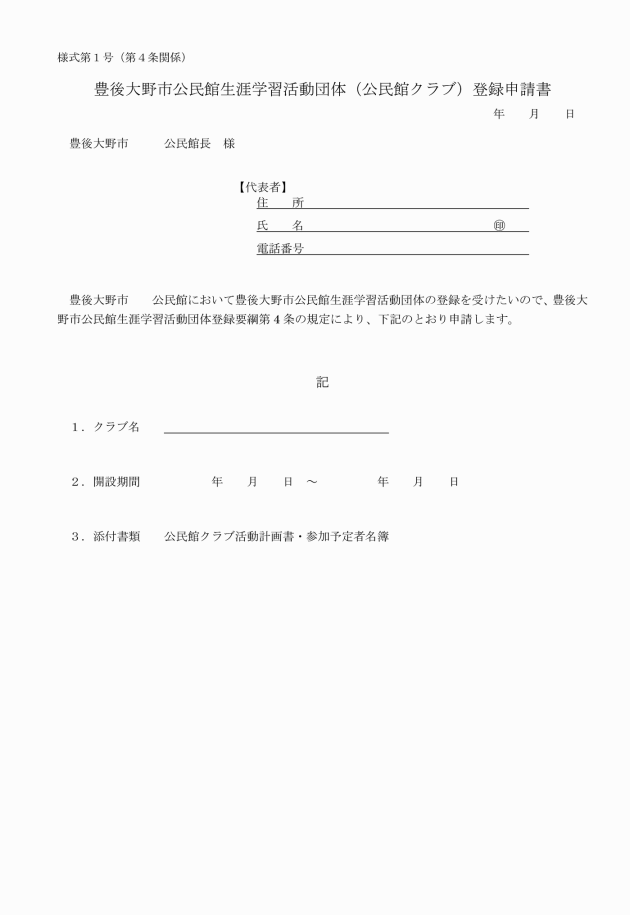 様式第１号（第４条関係）

豊後大野市公民館生涯学習活動団体（公民館クラブ）登録申請書

年　月　日

豊後大野市　　公民館長　様

【代表者】
住　所
氏　名　　　　　　　　㊞
電話番号

豊後大野市　　公民館において豊後大野市公民館生涯学習活動団体の登録を受けたいので、豊後大野市公民館生涯学習活動団体登録要綱第４条の規定により、下記のとおり申請します。

記

１．クラブ名

２．開設期間　　　年　月　日 ～　　　年　月　日

３．添付書類　公民館クラブ活動計画書・参加予定者名簿